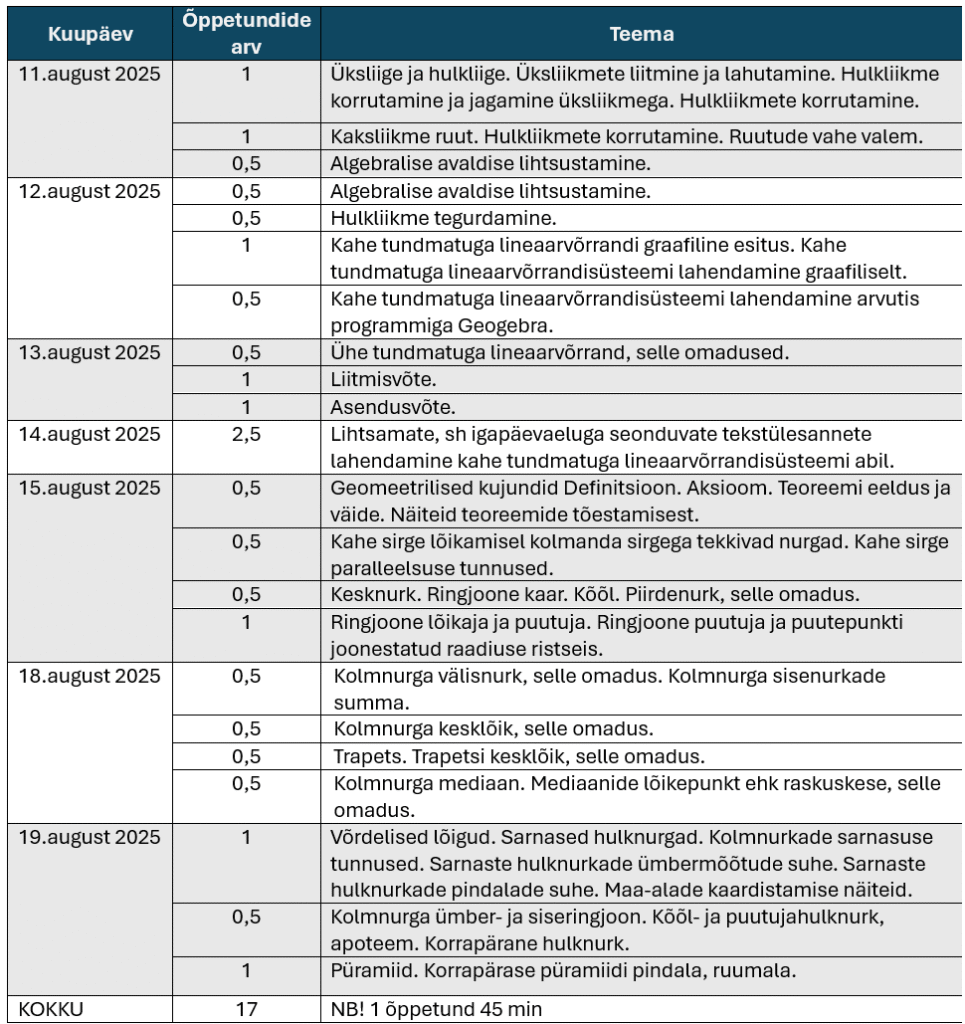 | Kuupäev | Õppetundide arv | Teema |
|---|---|---|
| 11.august 2025 | 1 | Üksliige ja hulkliige. Üksliikmete liitmine ja lahutamine. Hulkliikme korrutamine ja jagamine üksliikmega. Hulkliikmete korrutamine. |
| | 1 | Kaksliikme ruut. Hulkliikmete korrutamine. Ruutude vahe valem. |
| | 0,5 | Algebralise avaldise lihtsustamine. |
| 12.august 2025 | 0,5 | Algebralise avaldise lihtsustamine. |
| | 0,5 | Hulkliikme tegurdamine. |
| | 1 | Kahe tundmatuga lineaarvõrrandi graafiline esitus. Kahe tundmatuga lineaarvõrrandisüsteemi lahendamine graafiliselt. |
| | 0,5 | Kahe tundmatuga lineaarvõrrandisüsteemi lahendamine arvutis programmiga Geogebra. |
| 13.august 2025 | 0,5 | Ühe tundmatuga lineaarvõrrand, selle omadused. |
| | 1 | Liitmisvõte. |
| | 1 | Asendusvõte. |
| 14.august 2025 | 2,5 | Lihtsamate, sh igapäevaeluga seonduvate tekstülesannete lahendamine kahe tundmatuga lineaarvõrrandisüsteemi abil. |
| 15.august 2025 | 0,5 | Geomeetrilised kujundid Definitsioon. Aksioom. Teoreemi eeldus ja väide. Näiteid teoreemide tõestamisest. |
| | 0,5 | Kahe sirge lõikamisel kolmanda sirgega tekkivad nurgad. Kahe sirge paralleelsuse tunnused. |
| | 0,5 | Kesknurk. Ringjoone kaar. Kõõl. Piirdenurk, selle omadus. |
| | 1 | Ringjoone lõikaja ja puutuja. Ringjoone puutuja ja puutepunkti joonestatud raadiuse ristseis. |
| 18.august 2025 | 0,5 | Kolmnurga välisnurk, selle omadus. Kolmnurga sisenurkade summa. |
| | 0,5 | Kolmnurga kesklõik, selle omadus. |
| | 0,5 | Trapets. Trapetsi kesklõik, selle omadus. |
| | 0,5 | Kolmnurga mediaan. Mediaanide lõikepunkt ehk raskuskese, selle omadus. |
| 19.august 2025 | 1 | Võrdelised lõigud. Sarnased hulknurgad. Kolmnurkade sarnasuse tunnused. Sarnaste hulknurkade ümbermõõtude suhe. Sarnaste hulknurkade pindalade suhe. Maa-alade kaardistamise näiteid. |
| | 0,5 | Kolmnurga ümber- ja siseringjoon. Kõõl- ja puutujahulknurk, apoteem. Korrapärane hulknurk. |
| | 1 | Püramiid. Korrapärase püramiidi pindala, ruumala. |
| KOKKU | 17 | NB! 1 õppetund 45 min |